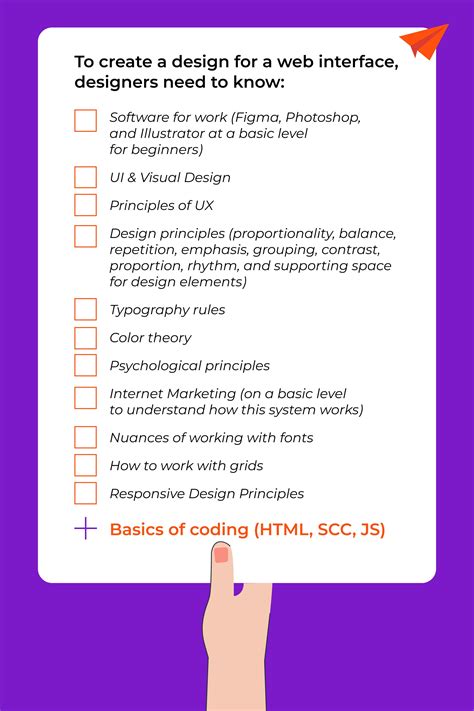 To create a design for a web interface, designers need to know:

Software for work (Figma, Photoshop, and Illustrator at a basic level for beginners)

UI & Visual Design

Principles of UX

Design principles (proportionality, balance, repetition, emphasis, grouping, contrast, proportion, rhythm, and supporting space for design elements)

Typography rules

Color theory

Psychological principles

Internet Marketing (on a basic level to understand how this system works)

Nuances of working with fonts

How to work with grids

Responsive Design Principles

+ Basics of coding (HTML, SCC, JS)